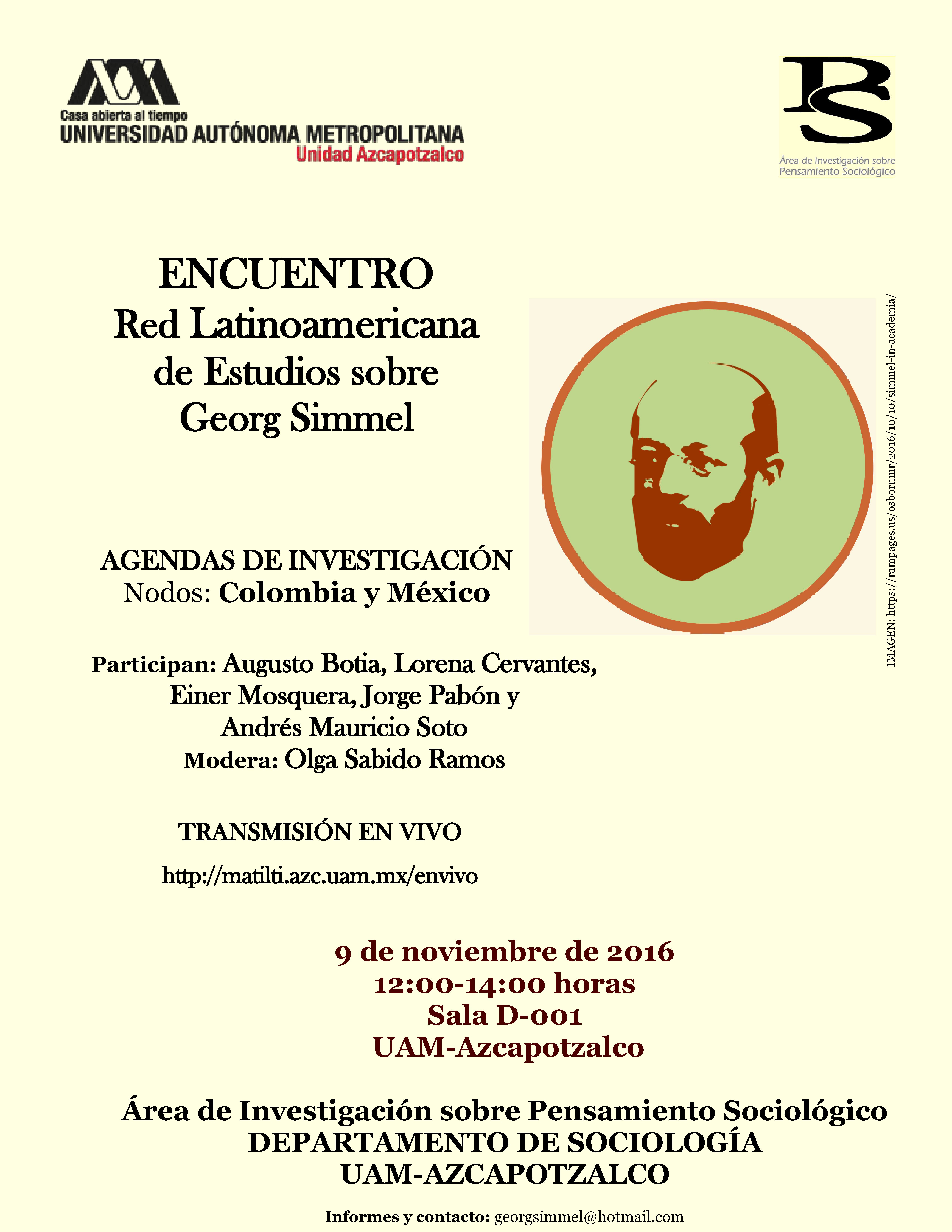 Casa abierta al tiempo
UNIVERSIDAD AUTÓNOMA METROPOLITANA
Unidad Azcapotzalco

PS
Área de Investigación sobre
Pensamiento Sociológico

ENCUENTRO
Red Latinoamericana de Estudios sobre Georg Simmel

IMAGEN: https://rampages.us/osbornmr/2016/10/10/simmel-in-academia/

AGENDAS DE INVESTIGACIÓN
Nodos: Colombia y México

Participan: Augusto Botia, Lorena Cervantes, Einer Mosquera, Jorge Pabón y Andrés Mauricio Soto
Modera: Olga Sabido Ramos

TRANSMISIÓN EN VIVO

http://matilti.azc.uam.mx/envivo

9 de noviembre de 2016
12:00-14:00 horas
Sala D-001
UAM-Azcapotzalco

Área de Investigación sobre Pensamiento Sociológico
DEPARTAMENTO DE SOCIOLOGÍA
UAM-AZCAPOTZALCO

Informes y contacto: georgsimmel@hotmail.com